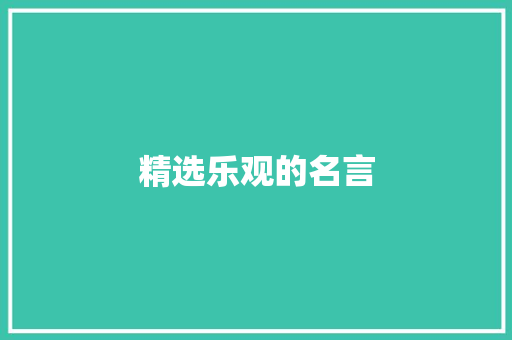 精选乐观的名言